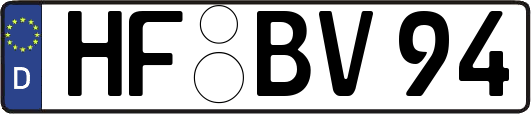 D HF BV 94